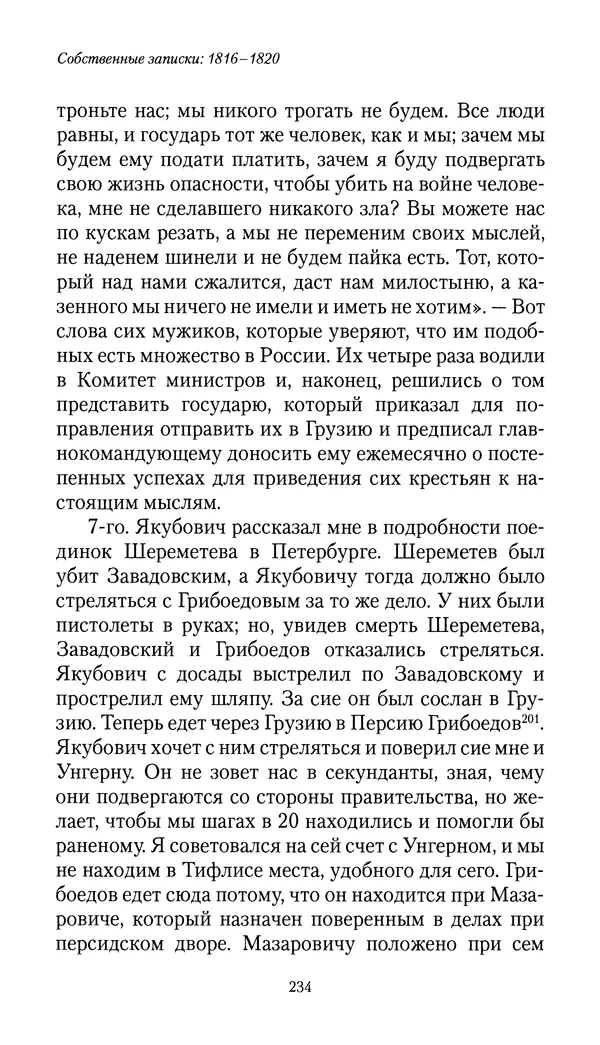 Собственные записки: 1816–1820

троньте нас; мы никого трогать не будем. Все люди равны, и государь тот же человек, как и мы; зачем мы будем ему подати платить, зачем я буду подвергать свою жизнь опасности, чтобы убить на войне человека, мне не сделавшего никакого зла? Вы можете нас по кускам резать, а мы не переменим своих мыслей, не наденем шинели и не будем пайка есть. Тот, который над нами сжалится, даст нам милостыню, а казенного мы ничего не имели и иметь не хотим». — Вот слова сих мужиков, которые уверяют, что им подобных есть множество в России. Их четыре раза водили в Комитет министров и, наконец, решились о том представить государю, который приказал для поправления отправить их в Грузию и предписал главнокомандующему доносить ему ежемесячно о постепенных успехах для приведения сих крестьян к настоящим мыслям.

7-го. Якубович рассказал мне в подробности поединок Шереметева в Петербурге. Шереметев был убит Завадовским, а Якубовичу тогда должно было стреляться с Грибоедовым за то же дело. У них были пистолеты в руках; но, увидев смерть Шереметева, Завадовский и Грибоедов отказались стреляться. Якубович с досады выстрелил по Завадовскому и прострелил ему шляпу. За сие он был сослан в Грузию. Теперь едет через Грузию в Персию Грибоедов$^{201}$. Якубович хочет с ним стреляться и поверил сие мне и Унгерну. Он не зовет нас в секунданты, зная, чему они подвергаются со стороны правительства, но желает, чтобы мы шагах в 20 находились и помогли бы раненому. Я советовался на сей счет с Унгерном, и мы не находим в Тифлисе места, удобного для сего. Грибоедов едет сюда потому, что он находится при Мазаровиче, который назначен поверенным в делах при персидском дворе. Мазаровичу положено при сем

234